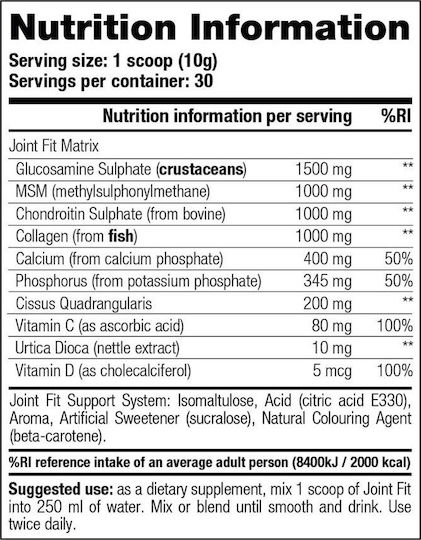 Nutrition Information

Serving size: 1 scoop (10g)
Servings per container: 30

| | Nutrition information per serving | %RI |
|---|---|---|
| Joint Fit Matrix | | |
| Glucosamine Sulphate (crustaceans) | 1500 mg | ** |
| MSM (methylsulphonylmethane) | 1000 mg | ** |
| Chondroitin Sulphate (from bovine) | 1000 mg | ** |
| Collagen (from fish) | 1000 mg | ** |
| Calcium (from calcium phosphate) | 400 mg | 50% |
| Phosphorus (from potassium phosphate) | 345 mg | 50% |
| Cissus Quadrangularis | 200 mg | ** |
| Vitamin C (as ascorbic acid) | 80 mg | 100% |
| Urtica Dioca (nettle extract) | 10 mg | ** |
| Vitamin D (as cholecalciferol) | 5 mcg | 100% |

Joint Fit Support System: Isomaltulose, Acid (citric acid E330), Aroma, Artificial Sweetener (sucralose), Natural Colouring Agent (beta-carotene).

%RI reference intake of an average adult person (8400kJ / 2000 kcal)

Suggested use: as a dietary supplement, mix 1 scoop of Joint Fit into 250 ml of water. Mix or blend until smooth and drink. Use twice daily.